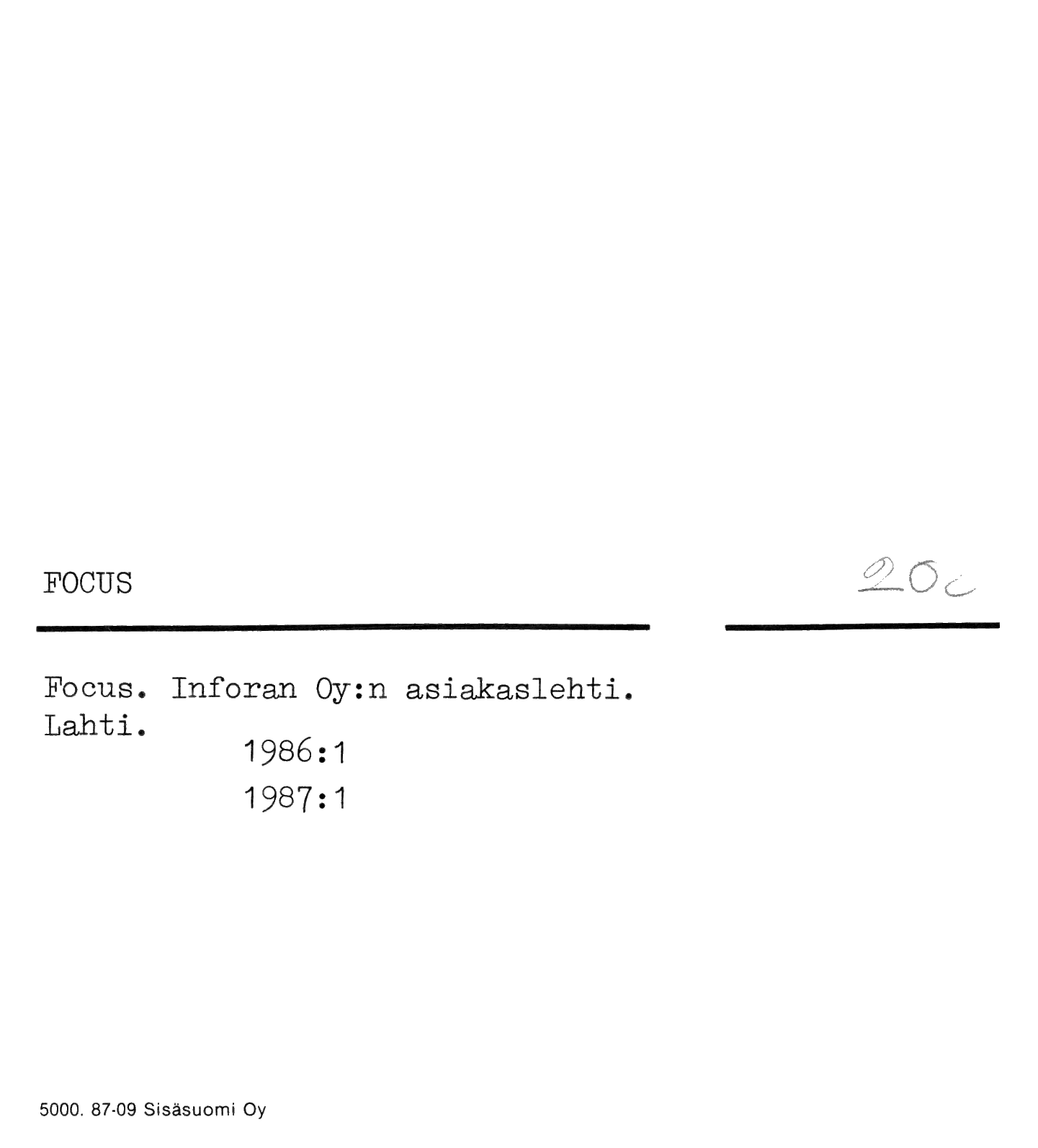 FOCUS

20c

Focus. Inforan Oy:n asiakaslehti.
Lahti.

1986:1
1987:1

5000. 87-09 Sisäsuomi Oy